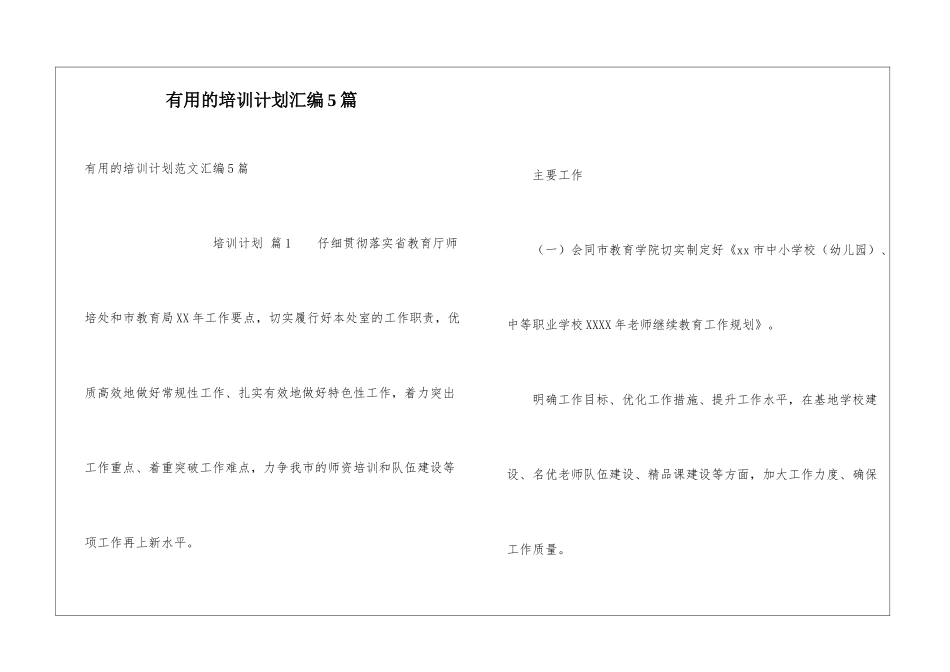 有用的培训计划汇编5篇

有用的培训计划范文汇编5篇

培训计划 篇1　　仔细贯彻落实省教育厅师培处和市教育局XX年工作要点，切实履行好本处室的工作职责，优质高效地做好常规性工作、扎实有效地做好特色性工作，着力突出工作重点、着重突破工作难点，力争我市的师资培训和队伍建设等项工作再上新水平。

主要工作

（一）会同市教育学院切实制定好《xx市中小学校（幼儿园）、中等职业学校XXXX年老师继续教育工作规划》。

明确工作目标、优化工作措施、提升工作水平，在基地学校建设、名优老师队伍建设、精品课建设等方面，加大工作力度、确保工作质量。